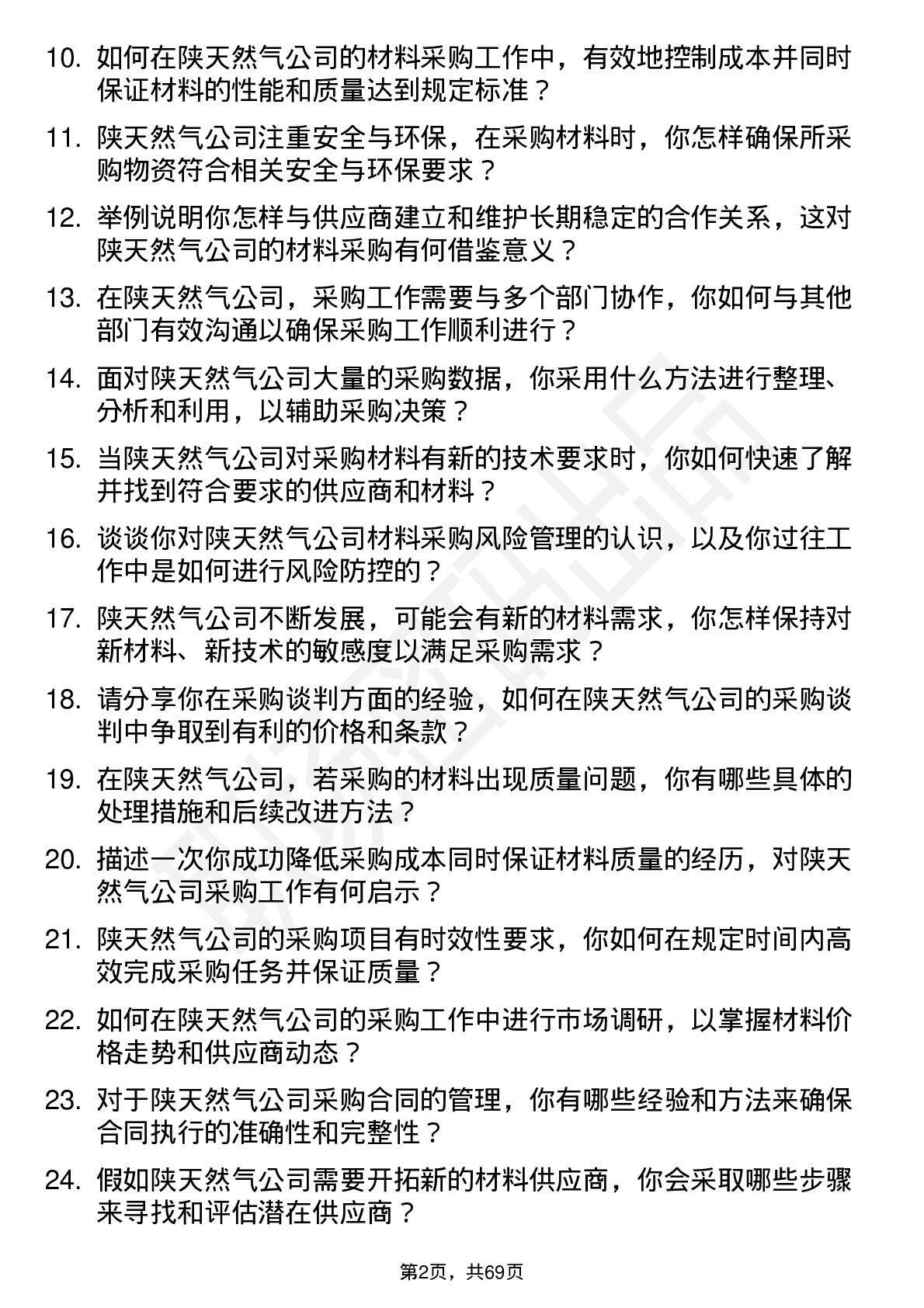 10. 如何在陕天然气公司的材料采购工作中，有效地控制成本并同时保证材料的性能和质量达到规定标准？

11. 陕天然气公司注重安全与环保，在采购材料时，你怎样确保所采购物资符合相关安全与环保要求？

12. 举例说明你怎样与供应商建立和维护长期稳定的合作关系，这对陕天然气公司的材料采购有何借鉴意义？

13. 在陕天然气公司，采购工作需要与多个部门协作，你如何与其他部门有效沟通以确保采购工作顺利进行？

14. 面对陕天然气公司大量的采购数据，你采用什么方法进行整理、分析和利用，以辅助采购决策？

15. 当陕天然气公司对采购材料有新的技术要求时，你如何快速了解并找到符合要求的供应商和材料？

16. 谈谈你对陕天然气公司材料采购风险管理的认识，以及你过往工作中是如何进行风险防控的？

17. 陕天然气公司不断发展，可能会有新的材料需求，你怎样保持对新材料、新技术的敏感度以满足采购需求？

18. 请分享你在采购谈判方面的经验，如何在陕天然气公司的采购谈判中争取到有利的价格和条款？

19. 在陕天然气公司，若采购的材料出现质量问题，你有哪些具体的处理措施和后续改进方法？

20. 描述一次你成功降低采购成本同时保证材料质量的经历，对陕天然气公司采购工作有何启示？

21. 陕天然气公司的采购项目有时效性要求，你如何在规定时间内高效完成采购任务并保证质量？

22. 如何在陕天然气公司的采购工作中进行市场调研，以掌握材料价格走势和供应商动态？

23. 对于陕天然气公司采购合同的管理，你有哪些经验和方法来确保合同执行的准确性和完整性？

24. 假如陕天然气公司需要开拓新的材料供应商，你会采取哪些步骤来寻找和评估潜在供应商？

第2页，共69页